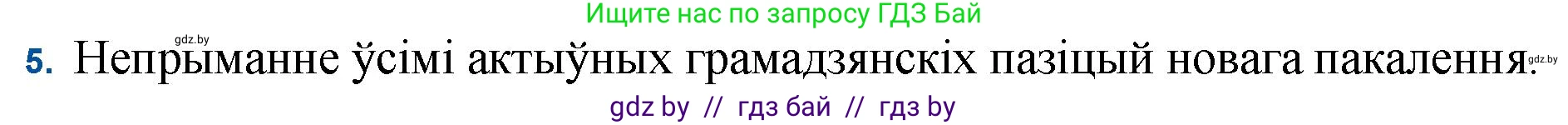 Ищите нас по запросу ГДЗ Бай

gdz.by

5. Непрыманне ўсімі актыўных грамадзянскіх пазіцый новага пакалення. gdz.by

gdz by // гдз бай // гдз by